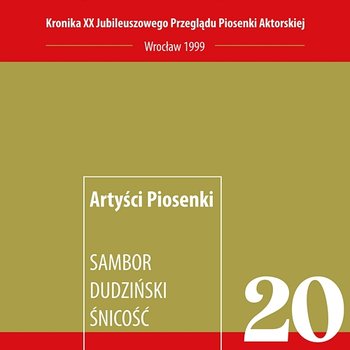 Kronika XX Jubileuszowego Przeglądu Piosenki Aktorskiej

Wrocław 1999

Artyści Piosenki

SAMBOR
DUDZIŃSKI
ŚNICOŚĆ

20